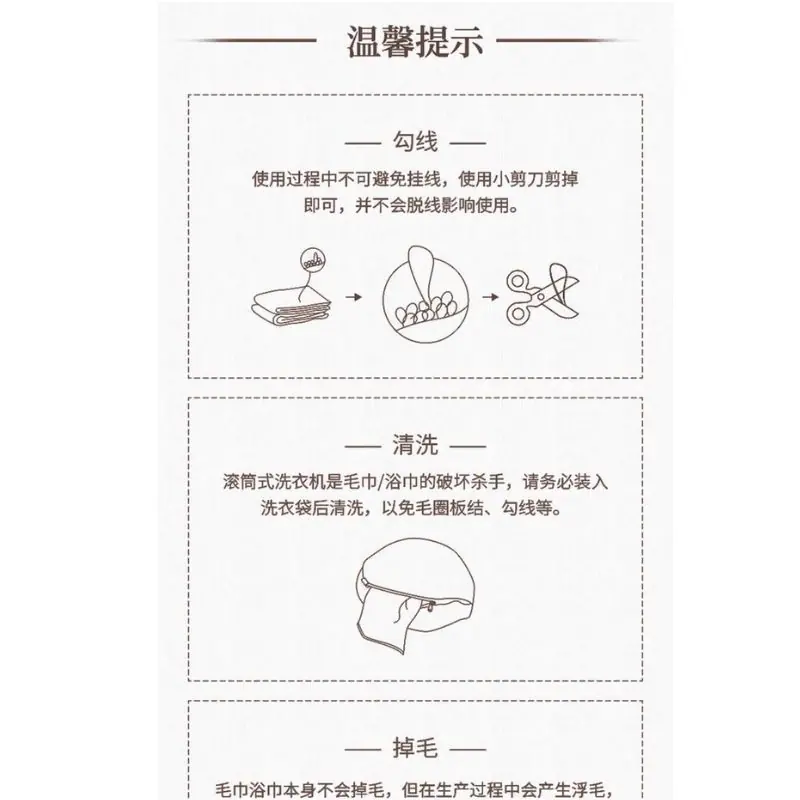 温馨提示

— 勾线 —

使用过程中不可避免挂线，使用小剪刀剪掉即可，并不会脱线影响使用。

— 清洗 —

滚筒式洗衣机是毛巾/浴巾的破坏杀手，请务必装入洗衣袋后清洗，以免毛圈板结、勾线等。

— 掉毛 —

毛巾浴巾本身不会掉毛，但在生产过程中会产生浮毛，